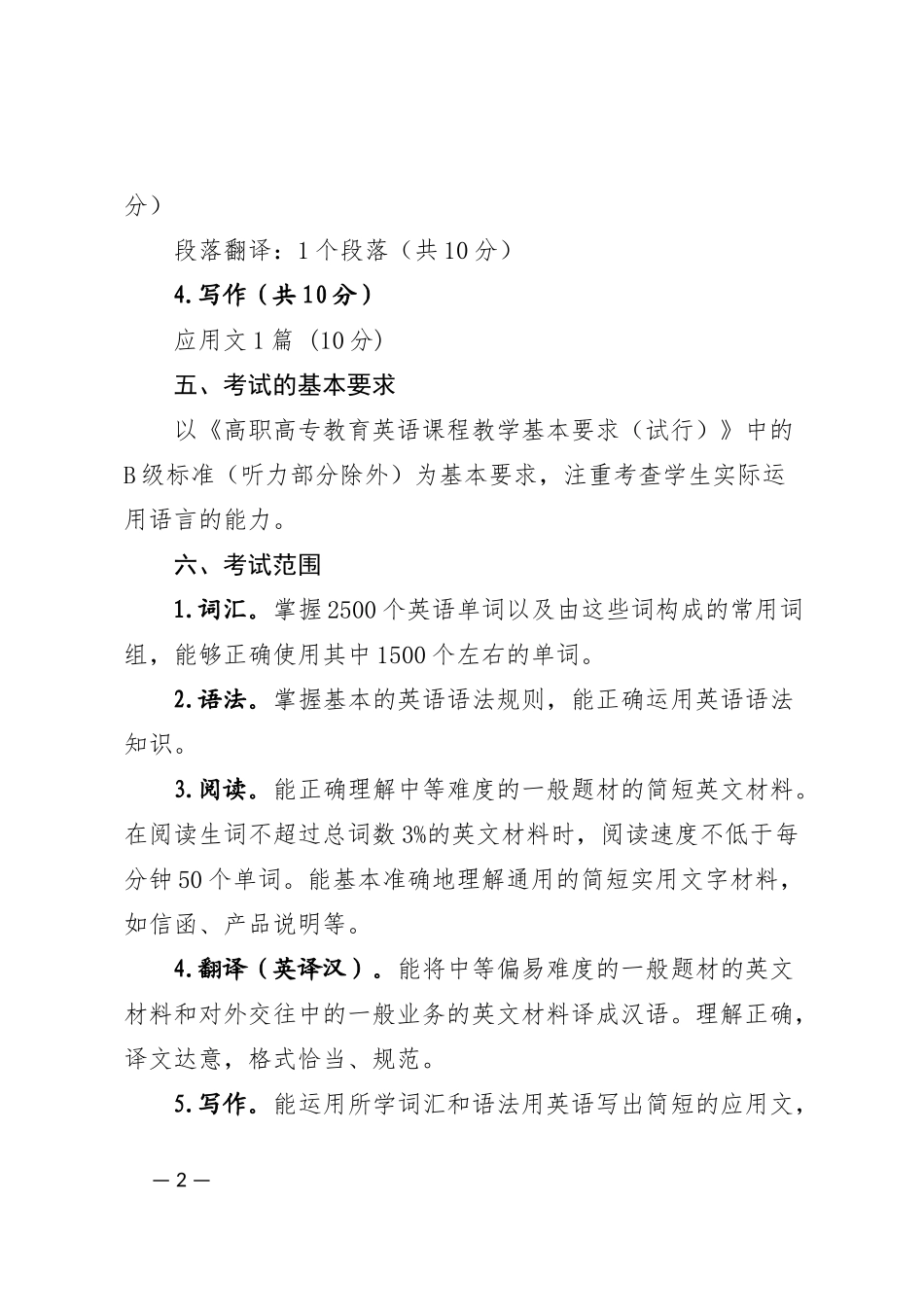 分）

段落翻译：1个段落（共10分）

4.写作（共10分）

应用文1篇（10分）

五、考试的基本要求

以《高职高专教育英语课程教学基本要求（试行）》中的B级标准（听力部分除外）为基本要求，注重考查学生实际运用语言的能力。

六、考试范围

1.词汇。掌握2500个英语单词以及由这些词构成的常用词组，能够正确使用其中1500个左右的单词。

2.语法。掌握基本的英语语法规则，能正确运用英语语法知识。

3.阅读。能正确理解中等难度的一般题材的简短英文材料。在阅读生词不超过总词数3%的英文材料时，阅读速度不低于每分钟50个单词。能基本准确地理解通用的简短实用文字材料，如信函、产品说明等。

4.翻译（英译汉）。能将中等偏易难度的一般题材的英文材料和对外交往中的一般业务的英文材料译成汉语。理解正确，译文达意，格式恰当、规范。

5.写作。能运用所学词汇和语法用英语写出简短的应用文，

—2—